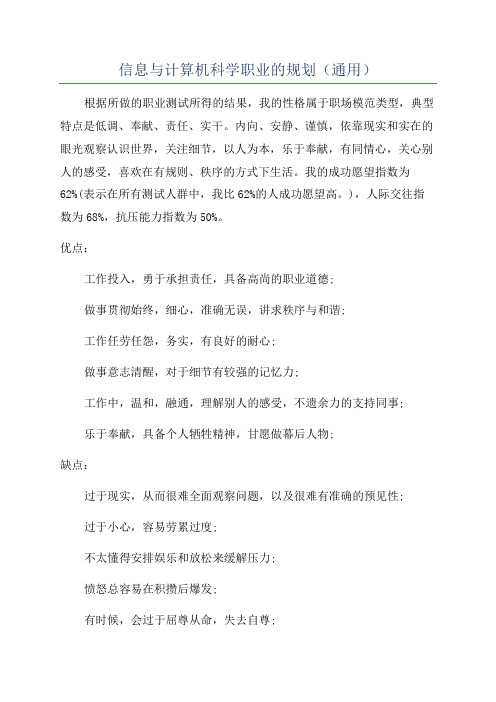 信息与计算机科学职业的规划（通用）

根据所做的职业测试所得的结果，我的性格属于职场模范类型，典型特点是低调、奉献、责任、实干。内向、安静、谨慎，依靠现实和实在的眼光观察认识世界，关注细节，以人为本，乐于奉献，有同情心，关心别人的感受，喜欢在有规则、秩序的方式下生活。我的成功愿望指数为62%(表示在所有测试人群中，我比62%的人成功愿望高。)，人际交往指数为68%，抗压能力指数为50%。

优点：

工作投入，勇于承担责任，具备高尚的职业道德；

做事贯彻始终，细心，准确无误，讲求秩序与和谐；

工作任劳任怨，务实，有良好的耐心；

做事意志清醒，对于细节有较强的记忆力；

工作中，温和，融通，理解别人的感受，不遗余力的支持同事；

乐于奉献，具备个人牺牲精神，甘愿做幕后人物；

缺点：

过于现实，从而很难全面观察问题，以及很难有准确的预见性；

过于小心，容易劳累过度；

不太懂得安排娱乐和放松来缓解压力；

愤怒总容易在积攒后爆发；

有时候，会过于屈尊从命，失去自尊；